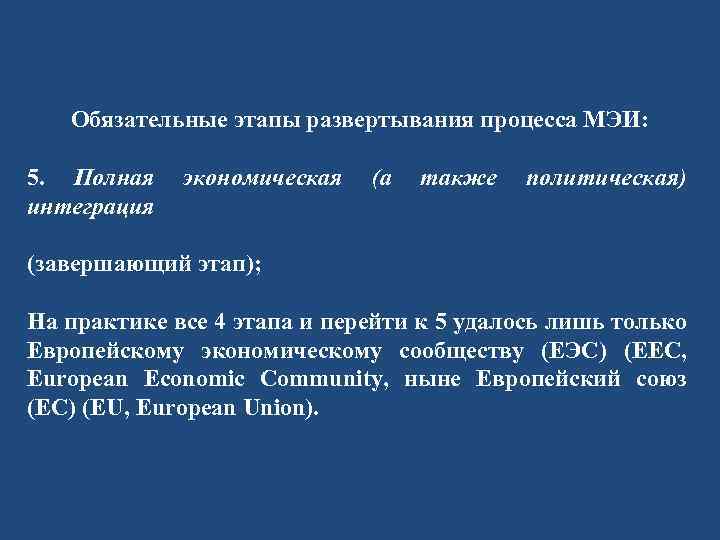 Обязательные этапы развертывания процесса МЭИ:

5. Полная экономическая (а также политическая) интеграция

(завершающий этап);

На практике все 4 этапа и перейти к 5 удалось лишь только Европейскому экономическому сообществу (ЕЭС) (EEC, European Economic Community, ныне Европейский союз (ЕС) (EU, European Union).